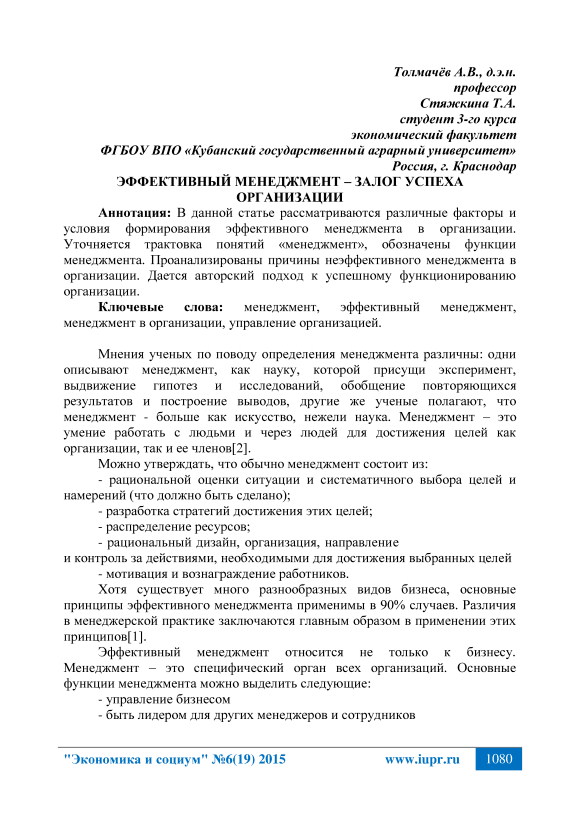 Толмачёв А.В., д.э.н.
профессор
Стяжкина Т.А.
студент 3-го курса
экономический факультет
ФГБОУ ВПО «Кубанский государственный аграрный университет»
Россия, г. Краснодар

ЭФФЕКТИВНЫЙ МЕНЕДЖМЕНТ – ЗАЛОГ УСПЕХА ОРГАНИЗАЦИИ

Аннотация: В данной статье рассматриваются различные факторы и условия формирования эффективного менеджмента в организации. Уточняется трактовка понятий «менеджмент», обозначены функции менеджмента. Проанализированы причины неэффективного менеджмента в организации. Дается авторский подход к успешному функционированию организации.

Ключевые слова: менеджмент, эффективный менеджмент, менеджмент в организации, управление организацией.

Мнения ученых по поводу определения менеджмента различны: одни описывают менеджмент, как науку, которой присущи эксперимент, выдвижение гипотез и исследований, обобщение повторяющихся результатов и построение выводов, другие же ученые полагают, что менеджмент - больше как искусство, нежели наука. Менеджмент – это умение работать с людьми и через людей для достижения целей как организации, так и ее членов[2].

Можно утверждать, что обычно менеджмент состоит из:

- рациональной оценки ситуации и систематичного выбора целей и намерений (что должно быть сделано);

- разработка стратегий достижения этих целей;

- распределение ресурсов;

- рациональный дизайн, организация, направление и контроль за действиями, необходимыми для достижения выбранных целей

- мотивация и вознаграждение работников.

Хотя существует много разнообразных видов бизнеса, основные принципы эффективного менеджмента применимы в 90% случаев. Различия в менеджерской практике заключаются главным образом в применении этих принципов[1].

Эффективный менеджмент относится не только к бизнесу. Менеджмент – это специфический орган всех организаций. Основные функции менеджмента можно выделить следующие:

- управление бизнесом

- быть лидером для других менеджеров и сотрудников

"Экономика и социум" №6(19) 2015 www.iupr.ru 1080